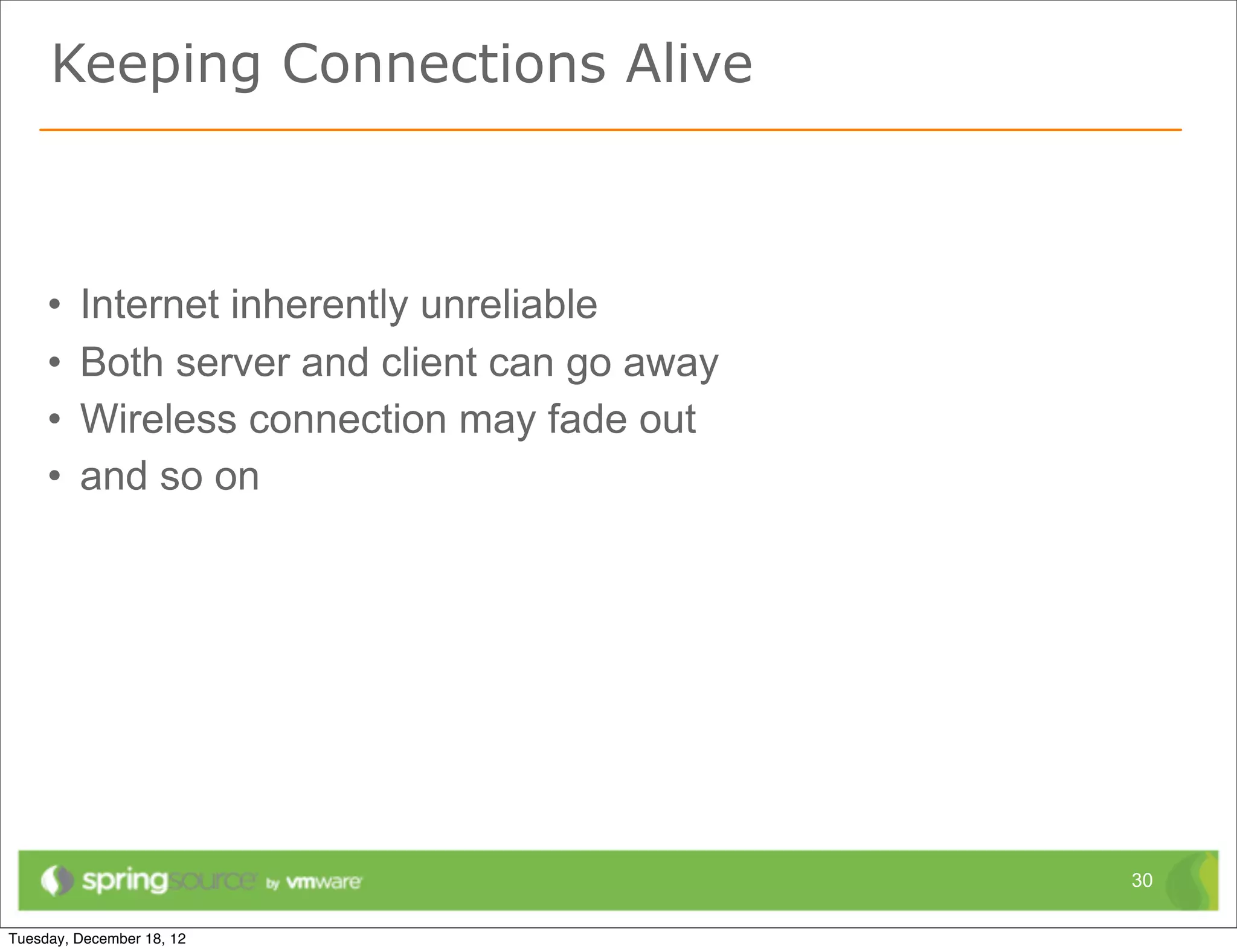 Keeping Connections Alive

• Internet inherently unreliable
• Both server and client can go away
• Wireless connection may fade out
• and so on

springsource by vmware

30

Tuesday, December 18, 12